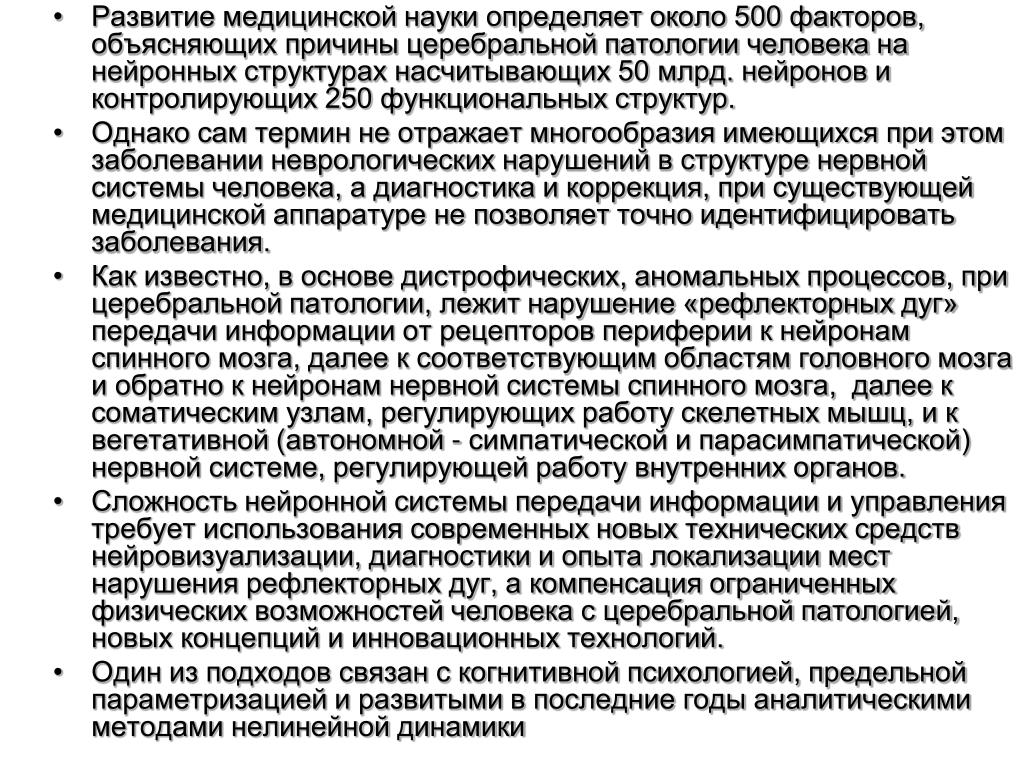 • Развитие медицинской науки определяет около 500 факторов, объясняющих причины церебральной патологии человека на нейронных структурах насчитывающих 50 млрд. нейронов и контролирующих 250 функциональных структур.

• Однако сам термин не отражает многообразия имеющихся при этом заболевании неврологических нарушений в структуре нервной системы человека, а диагностика и коррекция, при существующей медицинской аппаратуре не позволяет точно идентифицировать заболевания.

• Как известно, в основе дистрофических, аномальных процессов, при церебральной патологии, лежит нарушение «рефлекторных дуг» передачи информации от рецепторов периферии к нейронам спинного мозга, далее к соответствующим областям головного мозга и обратно к нейронам нервной системы спинного мозга, далее к соматическим узлам, регулирующих работу скелетных мышц, и к вегетативной (автономной - симпатической и парасимпатической) нервной системе, регулирующей работу внутренних органов.

• Сложность нейронной системы передачи информации и управления требует использования современных новых технических средств нейровизуализации, диагностики и опыта локализации мест нарушения рефлекторных дуг, а компенсация ограниченных физических возможностей человека с церебральной патологией, новых концепций и инновационных технологий.

• Один из подходов связан с когнитивной психологией, предельной параметризацией и развитыми в последние годы аналитическими методами нелинейной динамики